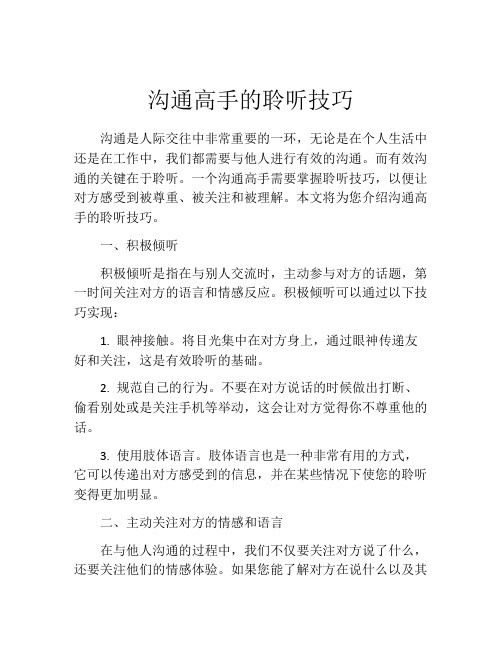 沟通高手的聆听技巧

沟通是人际交往中非常重要的一环，无论是在个人生活中还是在工作中，我们都需要与他人进行有效的沟通。而有效沟通的关键在于聆听。一个沟通高手需要掌握聆听技巧，以便让对方感受到被尊重、被关注和被理解。本文将为您介绍沟通高手的聆听技巧。

一、积极倾听

积极倾听是指在与别人交流时，主动参与对方的话题，第一时间关注对方的语言和情感反应。积极倾听可以通过以下技巧实现：

1. 眼神接触。将目光集中在对方身上，通过眼神传递友好和关注，这是有效聆听的基础。

2. 规范自己的行为。不要在对方说话的时候做出打断、偷看别处或是关注手机等举动，这会让对方觉得你不尊重他的话。

3. 使用肢体语言。肢体语言也是一种非常有用的方式，它可以传递出对方感受到的信息，并在某些情况下使您的聆听变得更加明显。

二、主动关注对方的情感和语言

在与他人沟通的过程中，我们不仅要关注对方说了什么，还要关注他们的情感体验。如果您能了解对方在说什么以及其